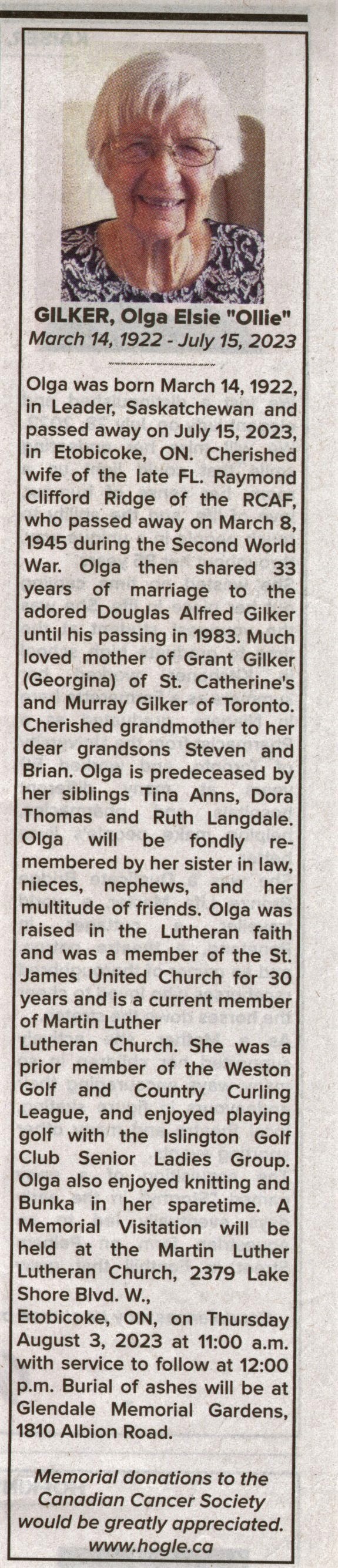 GILKER, Olga Elsie "Ollie"
March 14, 1922 - July 15, 2023

Olga was born March 14, 1922, in Leader, Saskatchewan and passed away on July 15, 2023, in Etobicoke, ON. Cherished wife of the late FL. Raymond Clifford Ridge of the RCAF, who passed away on March 8, 1945 during the Second World War. Olga then shared 33 years of marriage to the adored Douglas Alfred Gilker until his passing in 1983. Much loved mother of Grant Gilker (Georgina) of St. Catherine's and Murray Gilker of Toronto. Cherished grandmother to her dear grandsons Steven and Brian. Olga is predeceased by her siblings Tina Anns, Dora Thomas and Ruth Langdale. Olga will be fondly remembered by her sister in law, nieces, nephews, and her multitude of friends. Olga was raised in the Lutheran faith and was a member of the St. James United Church for 30 years and is a current member of Martin Luther

Lutheran Church. She was a prior member of the Weston Golf and Country Curling League, and enjoyed playing golf with the Islington Golf Club Senior Ladies Group. Olga also enjoyed knitting and Bunka in her sparetime. A Memorial Visitation will be held at the Martin Luther Lutheran Church, 2379 Lake Shore Blvd. W.,

Etobicoke, ON, on Thursday August 3, 2023 at 11:00 a.m. with service to follow at 12:00 p.m. Burial of ashes will be at Glendale Memorial Gardens, 1810 Albion Road.

Memorial donations to the Canadian Cancer Society would be greatly appreciated.
www.hogle.ca